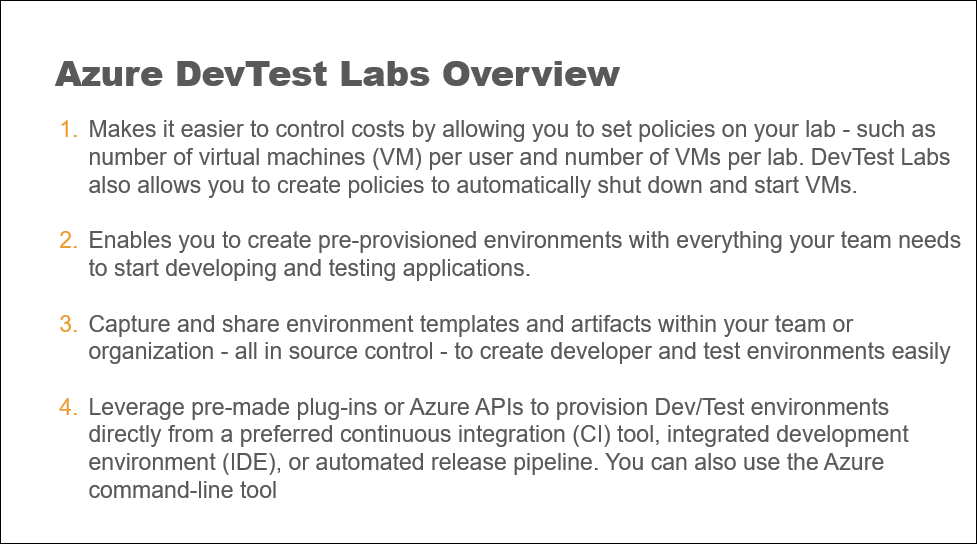 Azure DevTest Labs Overview

1. Makes it easier to control costs by allowing you to set policies on your lab - such as number of virtual machines (VM) per user and number of VMs per lab. DevTest Labs also allows you to create policies to automatically shut down and start VMs.

2. Enables you to create pre-provisioned environments with everything your team needs to start developing and testing applications.

3. Capture and share environment templates and artifacts within your team or organization - all in source control - to create developer and test environments easily

4. Leverage pre-made plug-ins or Azure APIs to provision Dev/Test environments directly from a preferred continuous integration (CI) tool, integrated development environment (IDE), or automated release pipeline. You can also use the Azure command-line tool